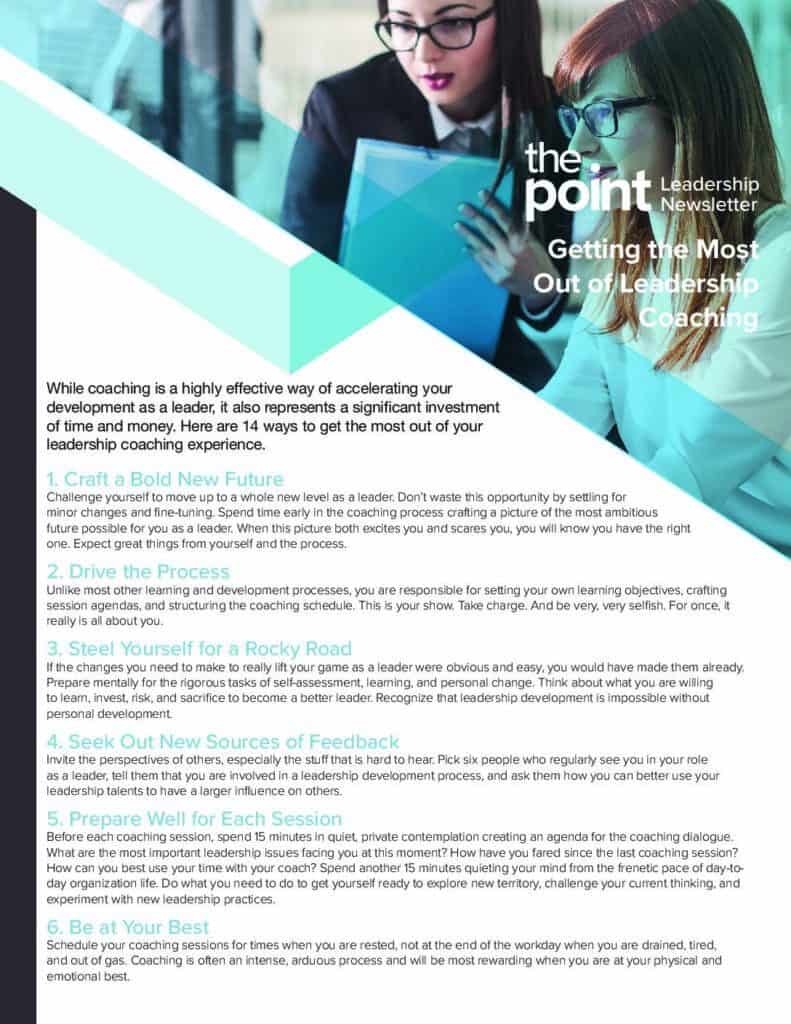 the point Leadership Newsletter

Getting the Most Out of Leadership Coaching

While coaching is a highly effective way of accelerating your development as a leader, it also represents a significant investment of time and money. Here are 14 ways to get the most out of your leadership coaching experience.

1. Craft a Bold New Future
Challenge yourself to move up to a whole new level as a leader. Don't waste this opportunity by settling for minor changes and fine-tuning. Spend time early in the coaching process crafting a picture of the most ambitious future possible for you as a leader. When this picture both excites you and scares you, you will know you have the right one. Expect great things from yourself and the process.

2. Drive the Process
Unlike most other learning and development processes, you are responsible for setting your own learning objectives, crafting session agendas, and structuring the coaching schedule. This is your show. Take charge. And be very, very selfish. For once, it really is all about you.

3. Steel Yourself for a Rocky Road
If the changes you need to make to really lift your game as a leader were obvious and easy, you would have made them already. Prepare mentally for the rigorous tasks of self-assessment, learning, and personal change. Think about what you are willing to learn, invest, risk, and sacrifice to become a better leader. Recognize that leadership development is impossible without personal development.

4. Seek Out New Sources of Feedback
Invite the perspectives of others, especially the stuff that is hard to hear. Pick six people who regularly see you in your role as a leader, tell them that you are involved in a leadership development process, and ask them how you can better use your leadership talents to have a larger influence on others.

5. Prepare Well for Each Session
Before each coaching session, spend 15 minutes in quiet, private contemplation creating an agenda for the coaching dialogue. What are the most important leadership issues facing you at this moment? How have you fared since the last coaching session? How can you best use your time with your coach? Spend another 15 minutes quieting your mind from the frenetic pace of day-to-day organization life. Do what you need to do to get yourself ready to explore new territory, challenge your current thinking, and experiment with new leadership practices.

6. Be at Your Best
Schedule your coaching sessions for times when you are rested, not at the end of the workday when you are drained, tired, and out of gas. Coaching is often an intense, arduous process and will be most rewarding when you are at your physical and emotional best.